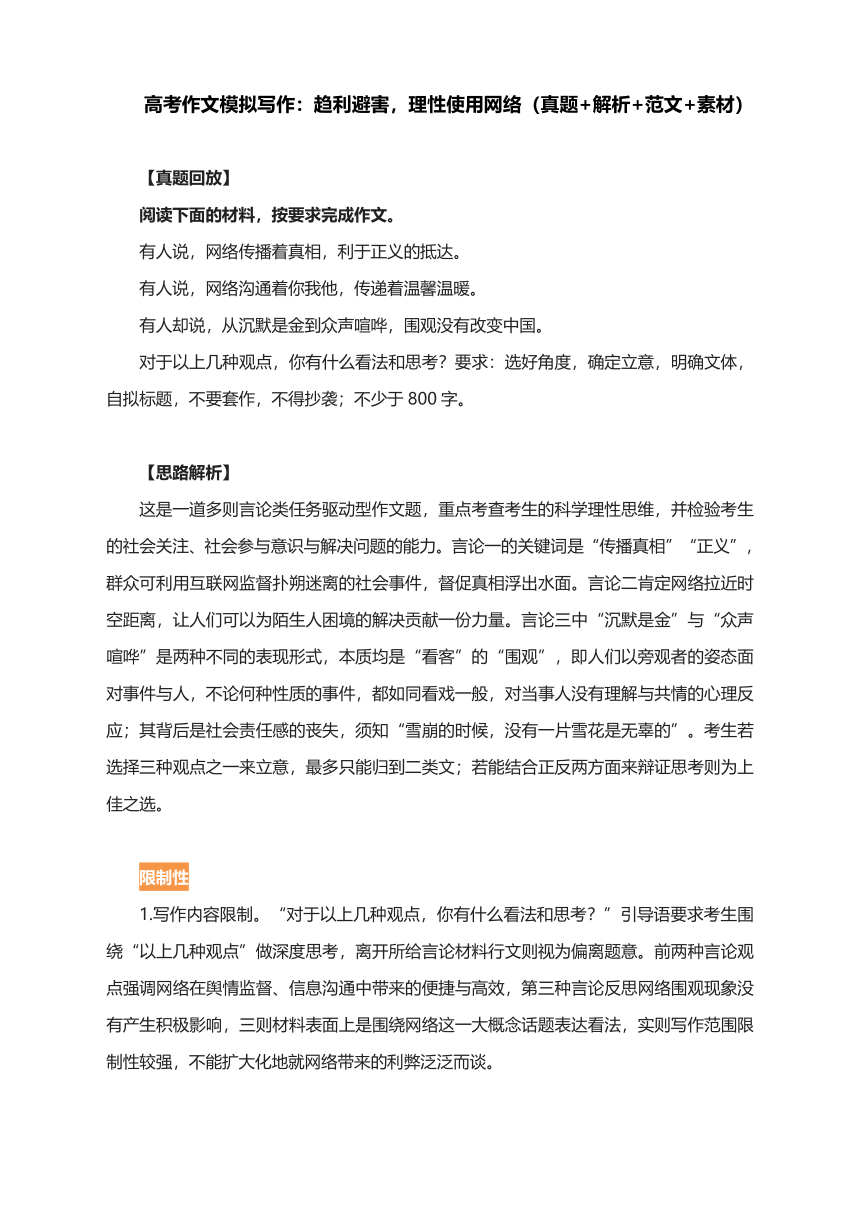 高考作文模拟写作：趋利避害，理性使用网络（真题+解析+范文+素材）

【真题回放】

阅读下面的材料，按要求完成作文。

有人说，网络传播着真相，利于正义的抵达。

有人说，网络沟通着你我他，传递着温馨温暖。

有人却说，从沉默是金到众声喧哗，围观没有改变中国。

对于以上几种观点，你有什么看法和思考？要求：选好角度，确定立意，明确文体，自拟标题，不要套作，不得抄袭；不少于 800 字。

【思路解析】

这是一道多则言论类任务驱动型作文题，重点考查考生的科学理性思维，并检验考生的社会关注、社会参与意识与解决问题的能力。言论一的关键词是“传播真相”“正义”，群众可利用互联网监督扑朔迷离的社会事件，督促真相浮出水面。言论二肯定网络拉近时空距离，让人们可以为陌生人困境的解决贡献一份力量。言论三中“沉默是金”与“众声喧哗”是两种不同的表现形式，本质均是“看客”的“围观”，即人们以旁观者的姿态面对事件与人，不论何种性质的事件，都如同看戏一般，对当事人没有理解与共情的心理反应；其背后是社会责任感的丧失，须知“雪崩的时候，没有一片雪花是无辜的”。考生若选择三种观点之一来立意，最多只能归到二类文；若能结合正反两方面来辩证思考则为上佳之选。

限制性

1.写作内容限制。“对于以上几种观点，你有什么看法和思考？”引导语要求考生围绕“以上几种观点”做深度思考，离开所给言论材料行文则视为偏离题意。前两种言论观点强调网络在舆情监督、信息沟通中带来的便捷与高效，第三种言论反思网络围观现象没有产生积极影响，三则材料表面上是围绕网络这一大概念话题表达看法，实则写作范围限制性较强，不能扩大化地就网络带来的利弊泛泛而谈。